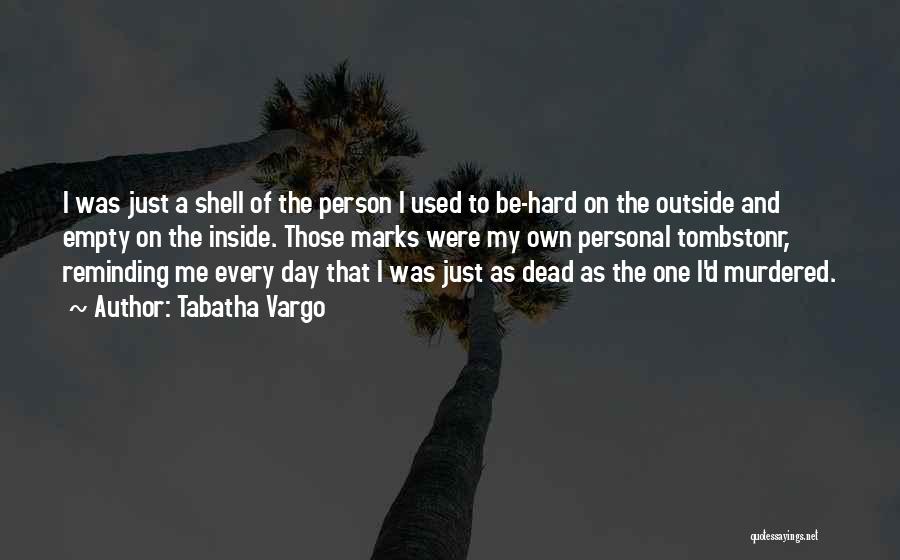 I was just a shell of the person I used to be-hard on the outside and empty on the inside. Those marks were my own personal tombstonr, reminding me every day that I was just as dead as the one I'd murdered.
~ Author: Tabatha Vargo

quotessayings.net